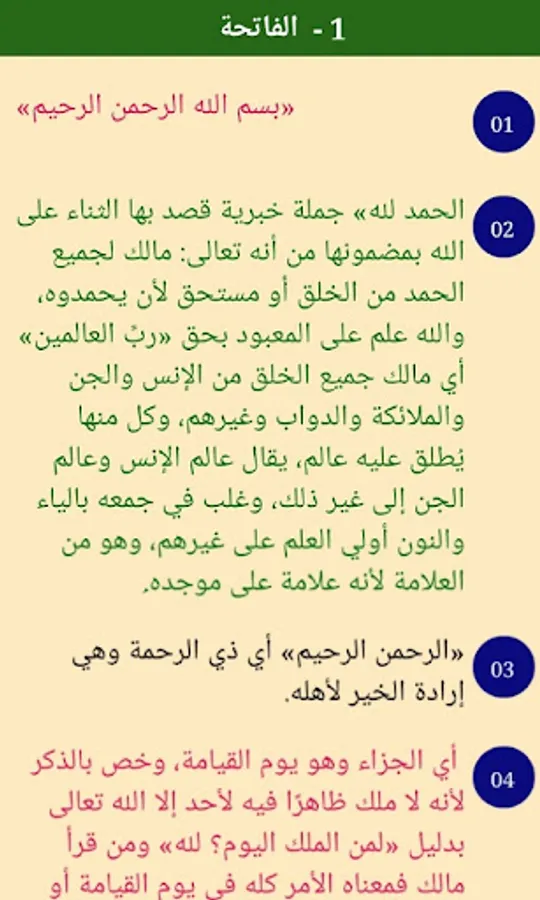 1 - الفاتحة

01

«بسم الله الرحمن الرحيم»

02

الحمد لله» جملة خبرية قصد بها الثناء على الله بمضمونها من أنه تعالى: مالك لجميع الحمد من الخلق أو مستحق لأن يحمدوه، والله علم على المعبود بحق «ربِّ العالمين» أي مالك جميع الخلق من الإنس والجن والملائكة والدواب وغيرهم، وكل منها يُطلق عليه عالم، يقال عالم الإنس وعالم الجن إلى غير ذلك، وغلب في جمعه بالياء والنون أولي العلم على غيرهم، وهو من العلامة لأنه علامة على موجده.

03

«الرحمن الرحيم» أي ذي الرحمة وهي إرادة الخير لأهله.

04

أي الجزاء وهو يوم القيامة، وخص بالذكر لأنه لا ملك ظاهرًا فيه لأحد إلا الله تعالى بدليل «لمن الملك اليوم؟ لله» ومن قرأ مالك فمعناه الأمر كله في يوم القيامة أو